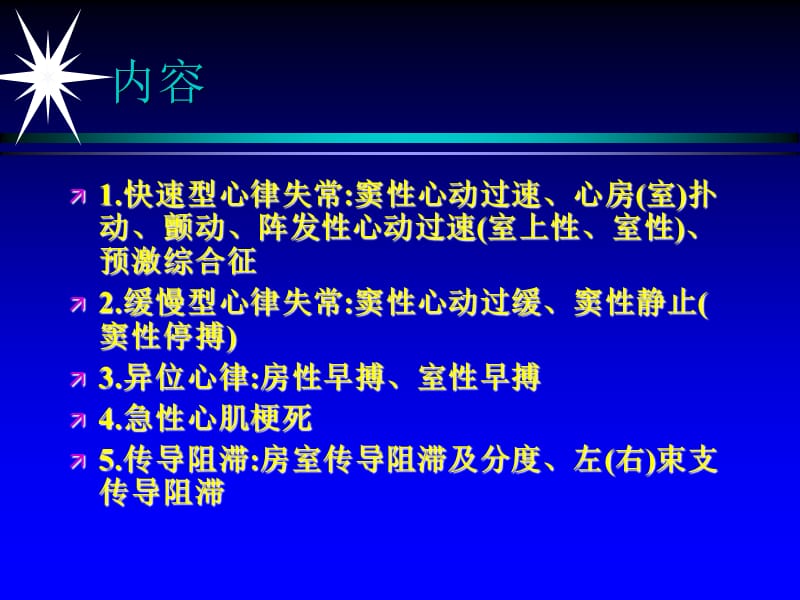 内容

1.快速型心律失常:窦性心动过速、心房(室)扑动、颤动、阵发性心动过速(室上性、室性)、预激综合征

2.缓慢型心律失常:窦性心动过缓、窦性静止(窦性停搏)

3.异位心律:房性早搏、室性早搏

4.急性心肌梗死

5.传导阻滞:房室传导阻滞及分度、左(右)束支传导阻滞